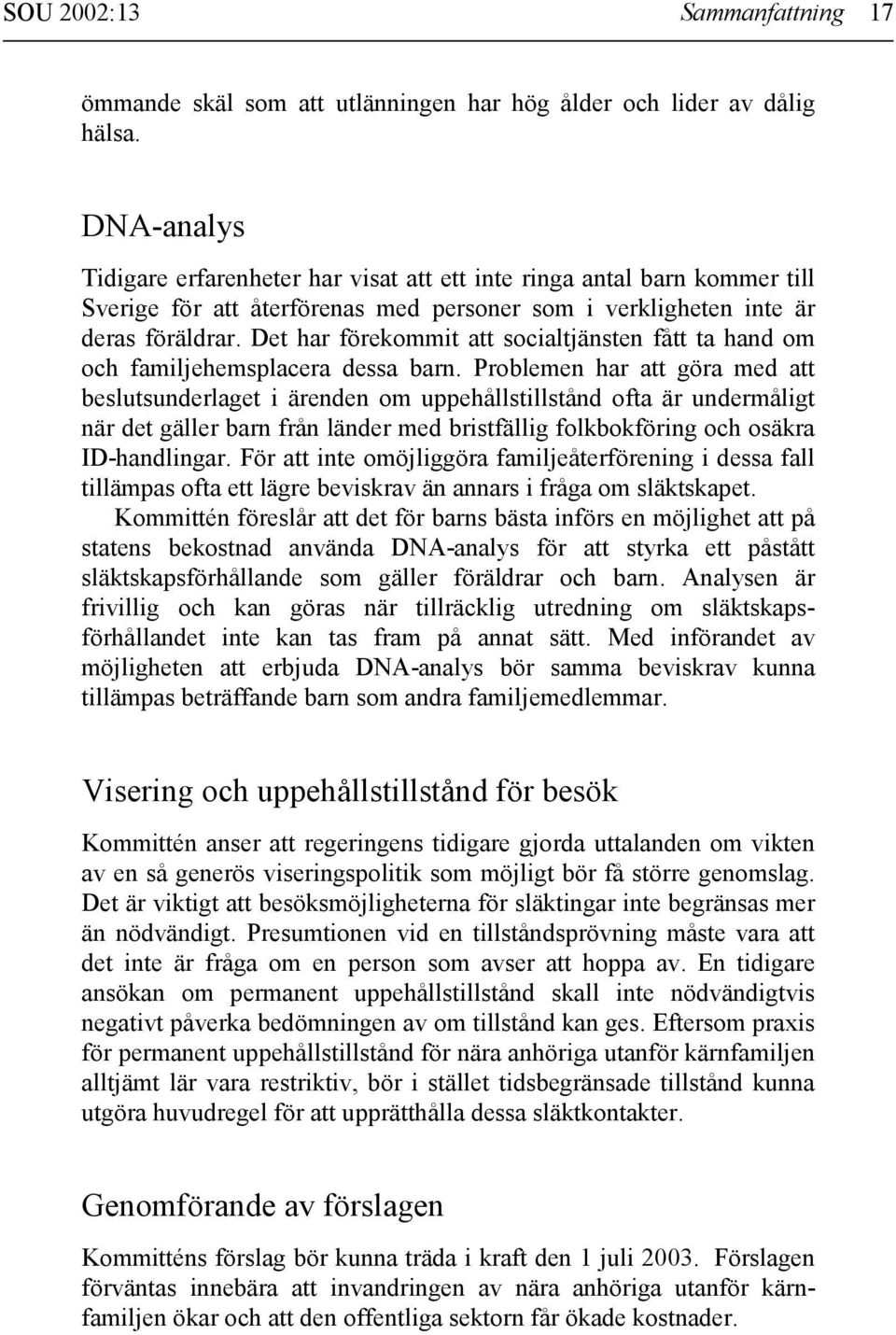 SOU 2002:13 Sammanfattning 17

ömmande skäl som att utlänningen har hög ålder och lider av dålig hälsa.

DNA-analys

Tidigare erfarenheter har visat att ett inte ringa antal barn kommer till Sverige för att återförenas med personer som i verkligheten inte är deras föräldrar. Det har förekommit att socialtjänsten fått ta hand om och familjehemsplacera dessa barn. Problemen har att göra med att beslutsunderlaget i ärenden om uppehållstillstånd ofta är undermåligt när det gäller barn från länder med bristfällig folkbokföring och osäkra ID-handlingar. För att inte omöjliggöra familjeåterförening i dessa fall tillämpas ofta ett lägre beviskrav än annars i fråga om släktskapet.

Kommittén föreslår att det för barns bästa införs en möjlighet att på statens bekostnad använda DNA-analys för att styrka ett påstått släktskapsförhållande som gäller föräldrar och barn. Analysen är frivillig och kan göras när tillräcklig utredning om släktskapsförhållandet inte kan tas fram på annat sätt. Med införandet av möjligheten att erbjuda DNA-analys bör samma beviskrav kunna tillämpas beträffande barn som andra familjemedlemmar.

Visering och uppehållstillstånd för besök

Kommittén anser att regeringens tidigare gjorda uttalanden om vikten av en så generös viseringspolitik som möjligt bör få större genomslag. Det är viktigt att besöksmöjligheterna för släktingar inte begränsas mer än nödvändigt. Presumtionen vid en tillståndsprövning måste vara att det inte är fråga om en person som avser att hoppa av. En tidigare ansökan om permanent uppehållstillstånd skall inte nödvändigtvis negativt påverka bedömningen av om tillstånd kan ges. Eftersom praxis för permanent uppehållstillstånd för nära anhöriga utanför kärnfamiljen alltjämt lär vara restriktiv, bör i stället tidsbegränsade tillstånd kunna utgöra huvudregel för att upprätthålla dessa släktkontakter.

Genomförande av förslagen

Kommitténs förslag bör kunna träda i kraft den 1 juli 2003. Förslagen förväntas innebära att invandringen av nära anhöriga utanför kärnfamiljen ökar och att den offentliga sektorn får ökade kostnader.